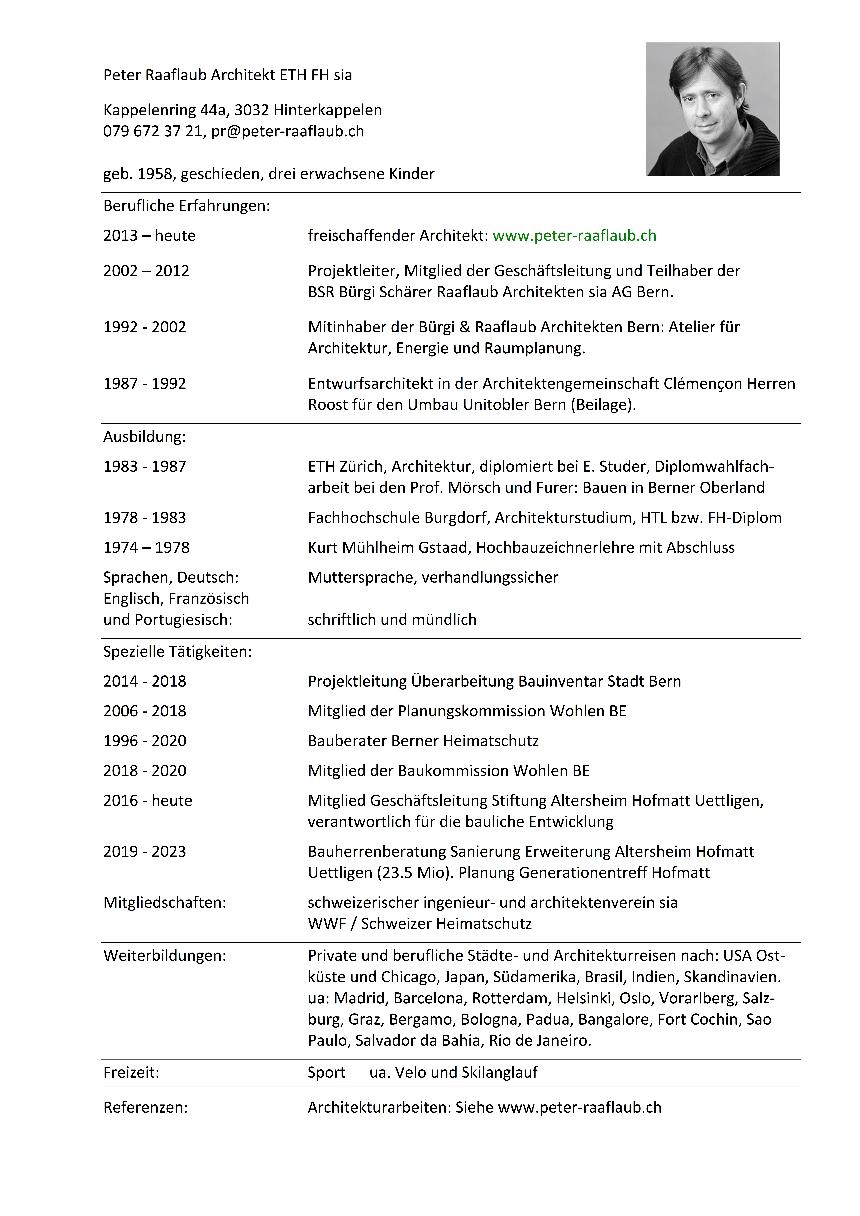 Peter Raaflaub Architekt ETH FH sia

Kappelenring 44a, 3032 Hinterkappelen
079 672 37 21, pr@peter-raaflaub.ch

geb. 1958, geschieden, drei erwachsene Kinder

Berufliche Erfahrungen:

2013 – heute freischaffender Architekt: www.peter-raaflaub.ch

2002 – 2012 Projektleiter, Mitglied der Geschäftsleitung und Teilhaber der BSR Bürgi Schärer Raaflaub Architekten sia AG Bern.

1992 - 2002 Mitinhaber der Bürgi & Raaflaub Architekten Bern: Atelier für Architektur, Energie und Raumplanung.

1987 - 1992 Entwurfsarchitekt in der Architektengemeinschaft Clémençon Herren Roost für den Umbau Unitobler Bern (Beilage).

Ausbildung:

1983 - 1987 ETH Zürich, Architektur, diplomiert bei E. Studer, Diplomwahlfacharbeit bei den Prof. Mörsch und Furer: Bauen in Berner Oberland

1978 - 1983 Fachhochschule Burgdorf, Architekturstudium, HTL bzw. FH-Diplom

1974 – 1978 Kurt Mühlheim Gstaad, Hochbauzeichnerlehre mit Abschluss

Sprachen, Deutsch: Muttersprache, verhandlungssicher
Englisch, Französisch und Portugiesisch: schriftlich und mündlich

Spezielle Tätigkeiten:

2014 - 2018 Projektleitung Überarbeitung Bauinventar Stadt Bern

2006 - 2018 Mitglied der Planungskommission Wohlen BE

1996 - 2020 Bauberater Berner Heimatschutz

2018 - 2020 Mitglied der Baukommission Wohlen BE

2016 - heute Mitglied Geschäftsleitung Stiftung Altersheim Hofmatt Uettligen, verantwortlich für die bauliche Entwicklung

2019 - 2023 Bauherrenberatung Sanierung Erweiterung Altersheim Hofmatt Uettligen (23.5 Mio). Planung Generationentreff Hofmatt

Mitgliedschaften: schweizerischer ingenieur- und architektenverein sia
WWF / Schweizer Heimatschutz

Weiterbildungen: Private und berufliche Städte- und Architekturreisen nach: USA Ostküste und Chicago, Japan, Südamerika, Brasil, Indien, Skandinavien. ua: Madrid, Barcelona, Rotterdam, Helsinki, Oslo, Vorarlberg, Salzburg, Graz, Bergamo, Bologna, Padua, Bangalore, Fort Cochin, Sao Paulo, Salvador da Bahia, Rio de Janeiro.

Freizeit: Sport ua. Velo und Skilanglauf

Referenzen: Architekturarbeiten: Siehe www.peter-raaflaub.ch